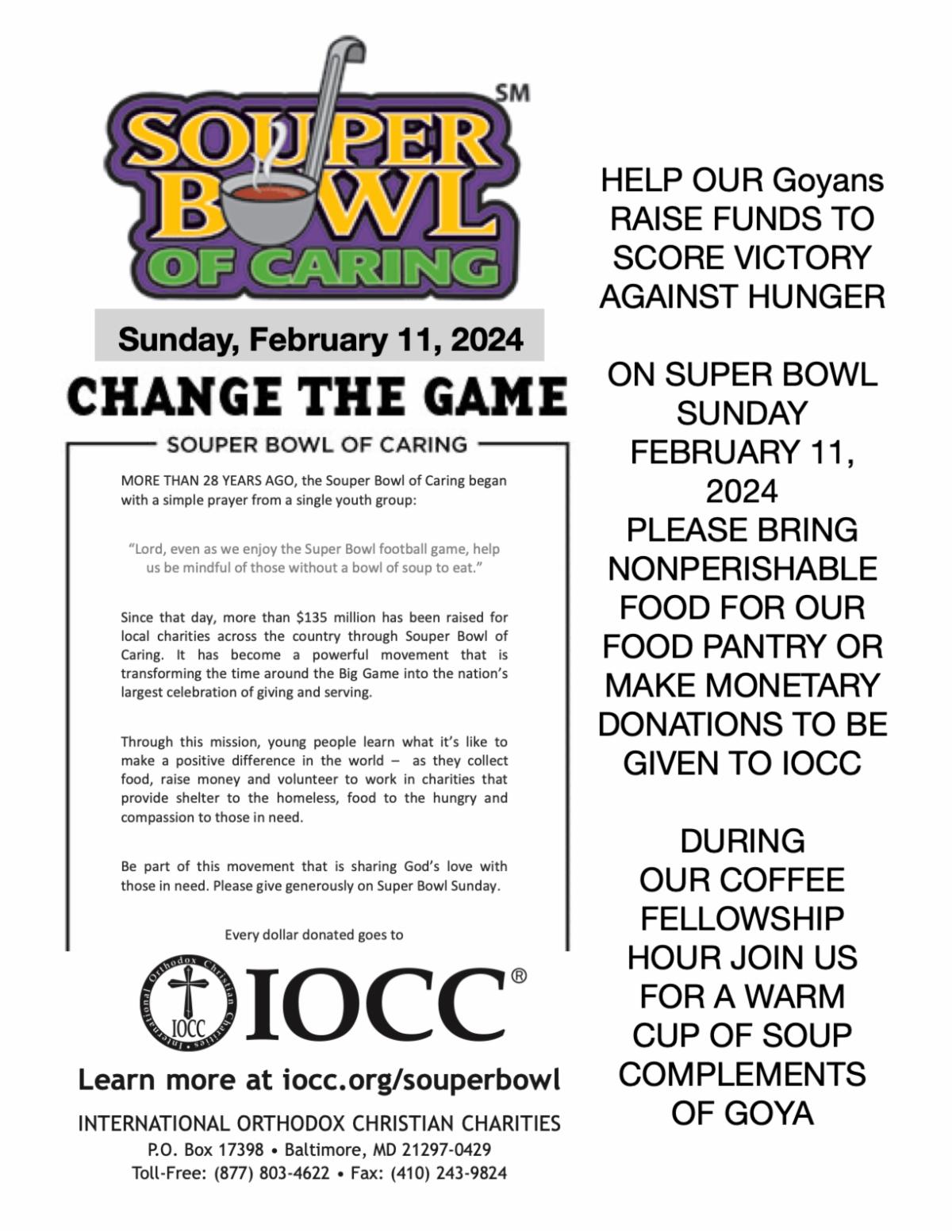 SOUPER BOWL OF CARING SM

Sunday, February 11, 2024

CHANGE THE GAME

SOUPER BOWL OF CARING

MORE THAN 28 YEARS AGO, the Souper Bowl of Caring began with a simple prayer from a single youth group:

"Lord, even as we enjoy the Super Bowl football game, help us be mindful of those without a bowl of soup to eat."

Since that day, more than $135 million has been raised for local charities across the country through Souper Bowl of Caring. It has become a powerful movement that is transforming the time around the Big Game into the nation's largest celebration of giving and serving.

Through this mission, young people learn what it's like to make a positive difference in the world – as they collect food, raise money and volunteer to work in charities that provide shelter to the homeless, food to the hungry and compassion to those in need.

Be part of this movement that is sharing God's love with those in need. Please give generously on Super Bowl Sunday.

Every dollar donated goes to

International Orthodox Christian Charities IOCC

IOCC®

Learn more at iocc.org/souperbowl

INTERNATIONAL ORTHODOX CHRISTIAN CHARITIES
P.O. Box 17398 • Baltimore, MD 21297-0429
Toll-Free: (877) 803-4622 • Fax: (410) 243-9824

HELP OUR Goyans RAISE FUNDS TO SCORE VICTORY AGAINST HUNGER

ON SUPER BOWL SUNDAY FEBRUARY 11, 2024
PLEASE BRING NONPERISHABLE FOOD FOR OUR FOOD PANTRY OR MAKE MONETARY DONATIONS TO BE GIVEN TO IOCC

DURING OUR COFFEE FELLOWSHIP HOUR JOIN US FOR A WARM CUP OF SOUP COMPLEMENTS OF GOYA